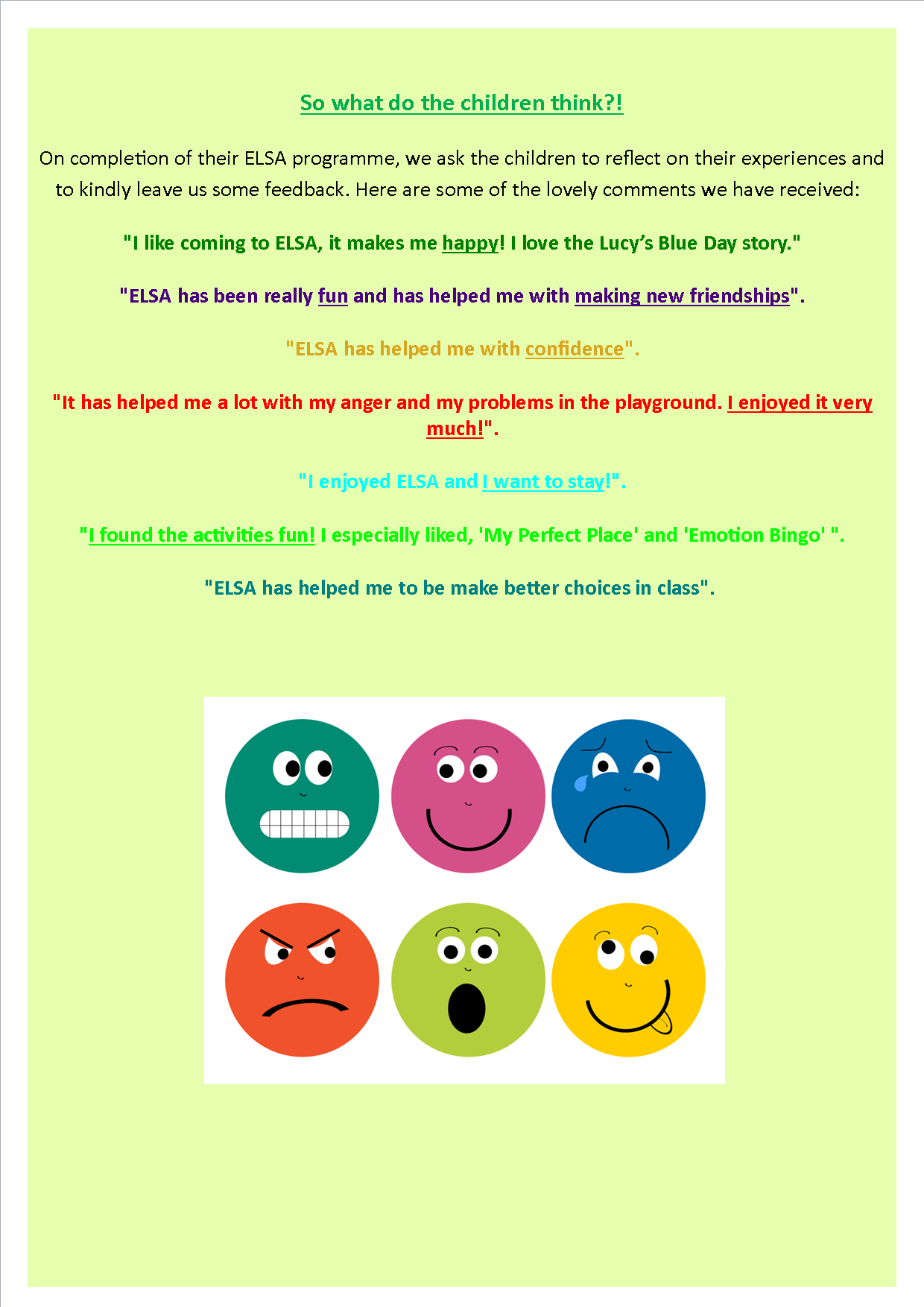 So what do the children think?!

On completion of their ELSA programme, we ask the children to reflect on their experiences and to kindly leave us some feedback. Here are some of the lovely comments we have received:

"I like coming to ELSA, it makes me happy! I love the Lucy's Blue Day story."

"ELSA has been really fun and has helped me with making new friendships".

"ELSA has helped me with confidence".

"It has helped me a lot with my anger and my problems in the playground. I enjoyed it very much!".

"I enjoyed ELSA and I want to stay!".

"I found the activities fun! I especially liked, 'My Perfect Place' and 'Emotion Bingo' ".

"ELSA has helped me to be make better choices in class".